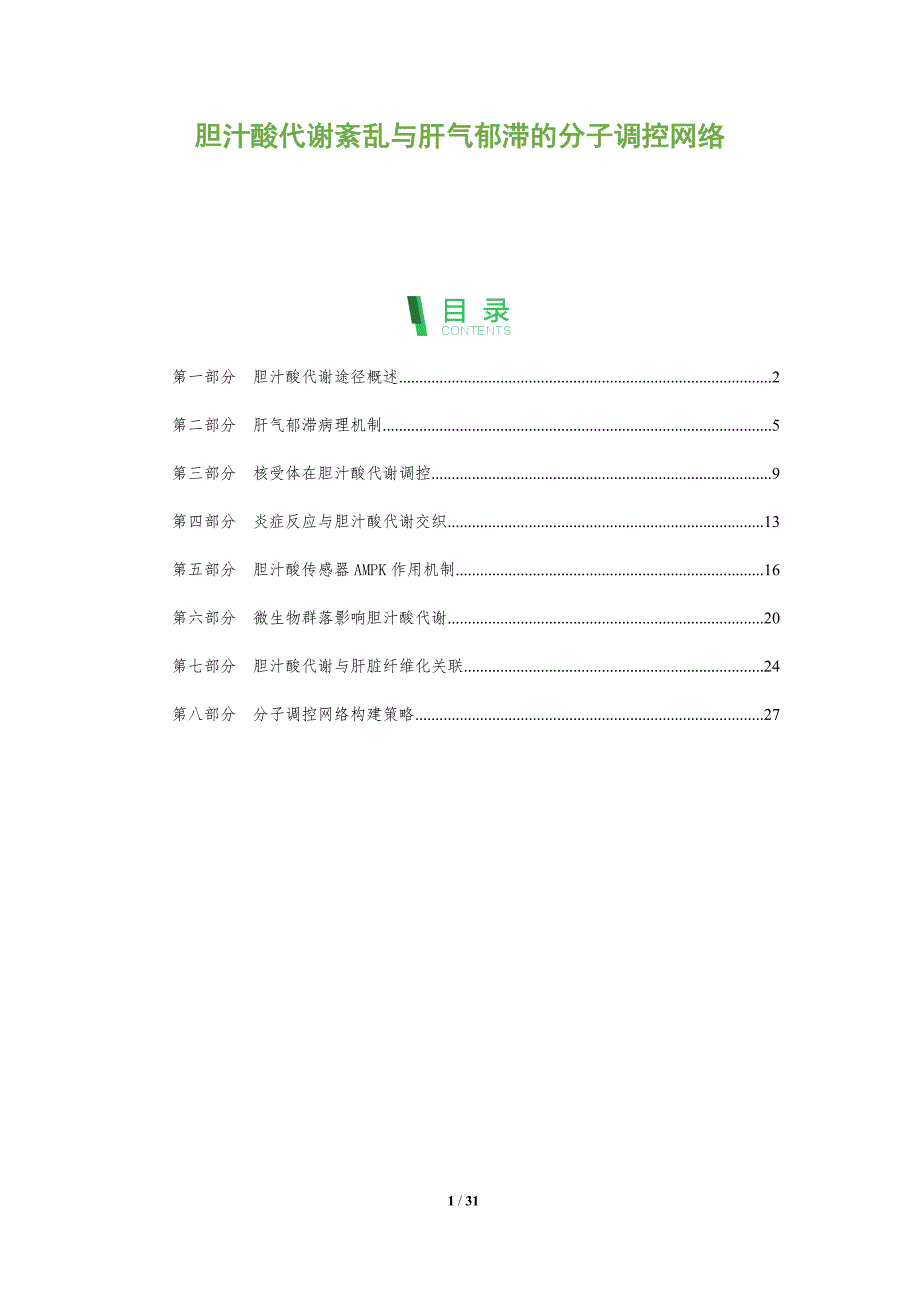 胆汁酸代谢紊乱与肝气郁滞的分子调控网络

目录
CONTENTS

第一部分 胆汁酸代谢途径概述 2

第二部分 肝气郁滞病理机制 5

第三部分 核受体在胆汁酸代谢调控 9

第四部分 炎症反应与胆汁酸代谢交织 13

第五部分 胆汁酸传感器AMPK作用机制 16

第六部分 微生物群落影响胆汁酸代谢 20

第七部分 胆汁酸代谢与肝脏纤维化关联 24

第八部分 分子调控网络构建策略 27

1 / 31